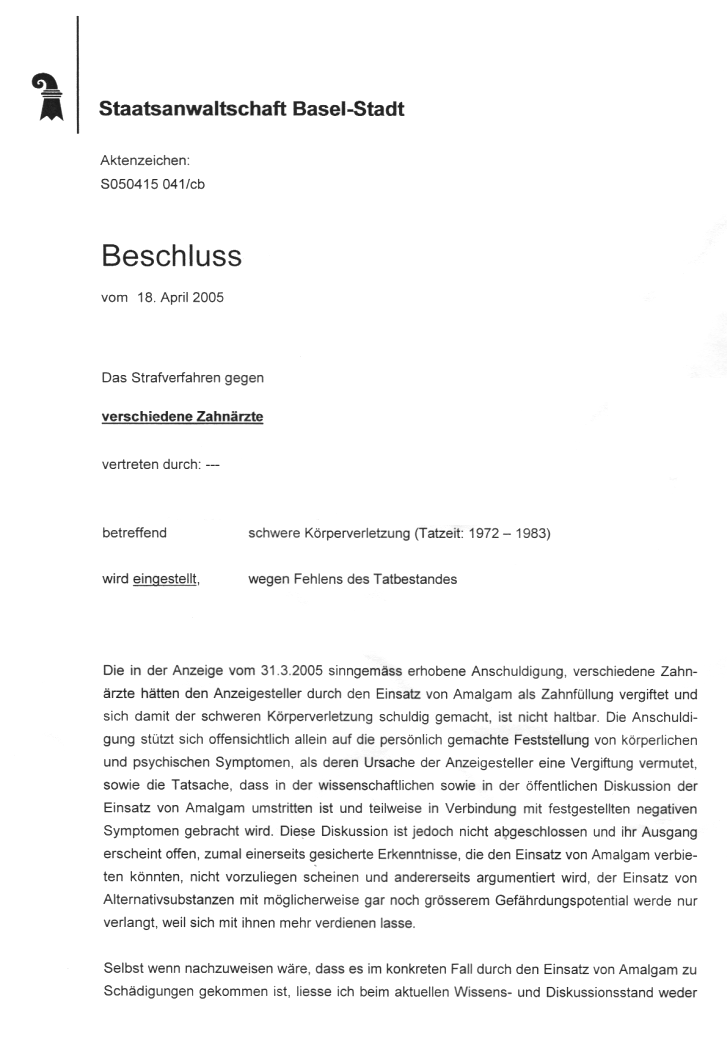 Staatsanwaltschaft Basel-Stadt

Aktenzeichen:
S050415 041/cb

Beschluss

vom 18. April 2005

Das Strafverfahren gegen

verschiedene Zahnärzte

vertreten durch: ---

betreffend schwere Körperverletzung (Tatzeit: 1972 – 1983)

wird eingestellt, wegen Fehlens des Tatbestandes

Die in der Anzeige vom 31.3.2005 sinngemäss erhobene Anschuldigung, verschiedene Zahnärzte hätten den Anzeigesteller durch den Einsatz von Amalgam als Zahnfüllung vergiftet und sich damit der schweren Körperverletzung schuldig gemacht, ist nicht haltbar. Die Anschuldigung stützt sich offensichtlich allein auf die persönlich gemachte Feststellung von körperlichen und psychischen Symptomen, als deren Ursache der Anzeigesteller eine Vergiftung vermutet, sowie die Tatsache, dass in der wissenschaftlichen sowie in der öffentlichen Diskussion der Einsatz von Amalgam umstritten ist und teilweise in Verbindung mit festgestellten negativen Symptomen gebracht wird. Diese Diskussion ist jedoch nicht abgeschlossen und ihr Ausgang erscheint offen, zumal einerseits gesicherte Erkenntnisse, die den Einsatz von Amalgam verbieten könnten, nicht vorzuliegen scheinen und andererseits argumentiert wird, der Einsatz von Alternativsubstanzen mit möglicherweise gar noch grösserem Gefährdungspotential werde nur verlangt, weil sich mit ihnen mehr verdienen lasse.

Selbst wenn nachzuweisen wäre, dass es im konkreten Fall durch den Einsatz von Amalgam zu Schädigungen gekommen ist, liesse ich beim aktuellen Wissens- und Diskussionsstand weder